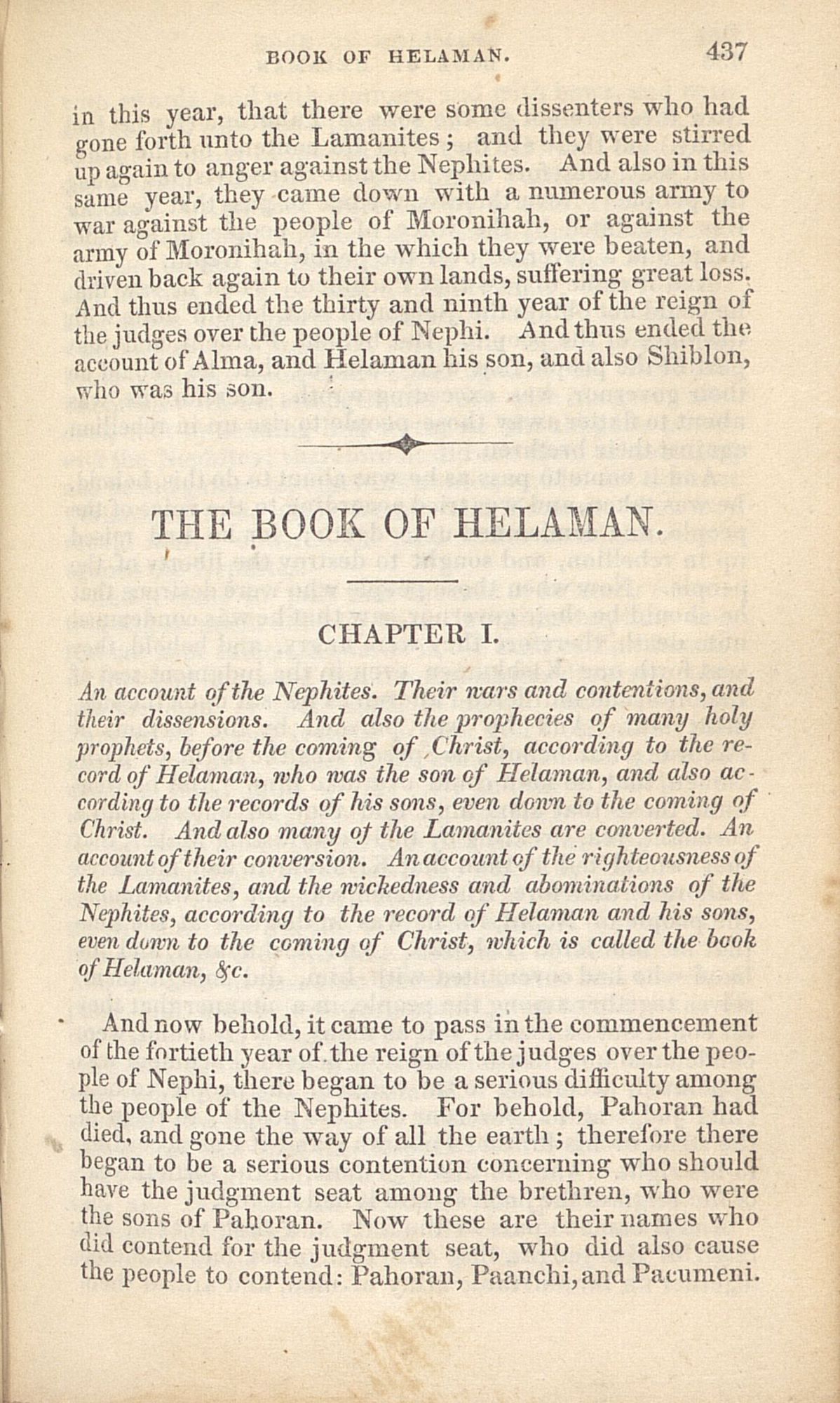 BOOK OF HELAMAN. 437

in this year, that there were some dissenters who had gone forth unto the Lamanites; and they were stirred up again to anger against the Nephites. And also in this same year, they came down with a numerous army to war against the people of Moronihah, or against the army of Moronihah, in the which they were beaten, and driven back again to their own lands, suffering great loss. And thus ended the thirty and ninth year of the reign of the judges over the people of Nephi. And thus ended the account of Alma, and Helaman his son, and also Shiblon, who was his son.

THE BOOK OF HELAMAN.

CHAPTER I.

An account of the Nephites. Their wars and contentions, and their dissensions. And also the prophecies of many holy prophets, before the coming of Christ, according to the record of Helaman, who was the son of Helaman, and also according to the records of his sons, even down to the coming of Christ. And also many of the Lamanites are converted. An account of their conversion. An account of the righteousness of the Lamanites, and the wickedness and abominations of the Nephites, according to the record of Helaman and his sons, even down to the coming of Christ, which is called the book of Helaman, &c.

And now behold, it came to pass in the commencement of the fortieth year of the reign of the judges over the people of Nephi, there began to be a serious difficulty among the people of the Nephites. For behold, Pahoran had died, and gone the way of all the earth; therefore there began to be a serious contention concerning who should have the judgment seat among the brethren, who were the sons of Pahoran. Now these are their names who did contend for the judgment seat, who did also cause the people to contend: Pahoran, Paanchi, and Pacumeni.